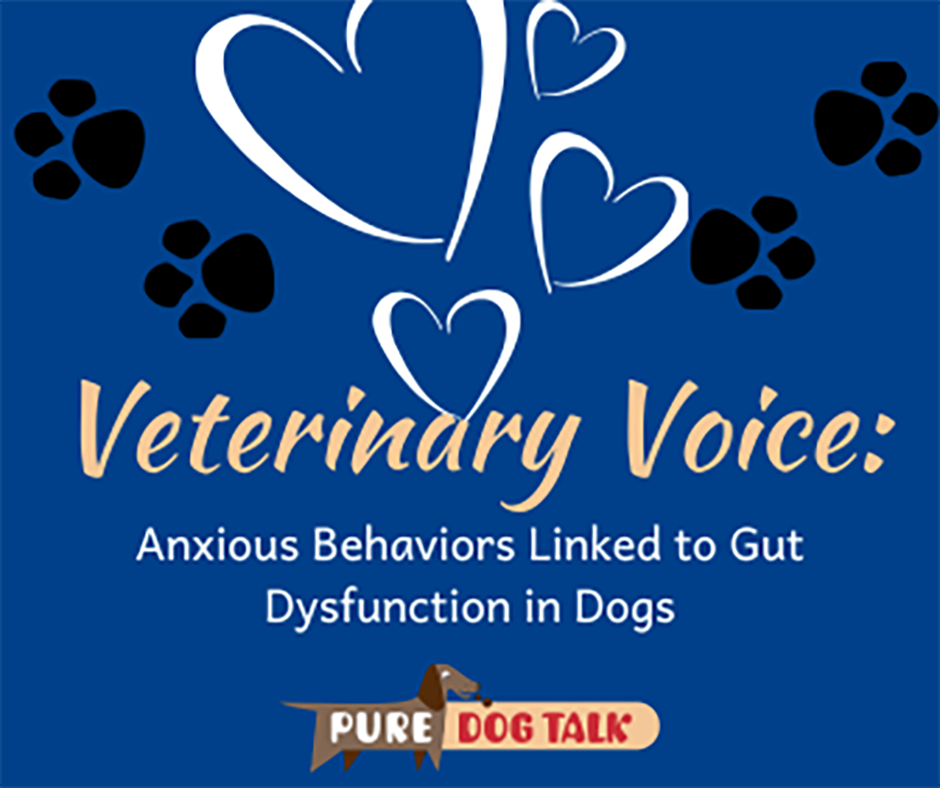 Veterinary Voice:

Anxious Behaviors Linked to Gut Dysfunction in Dogs

PURE DOG TALK